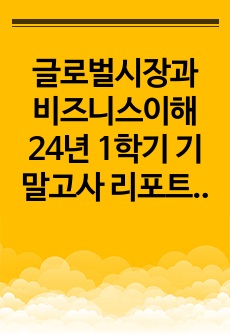 글로벌시장과 비즈니스이해 24년 1학기 기말고사 리포트..